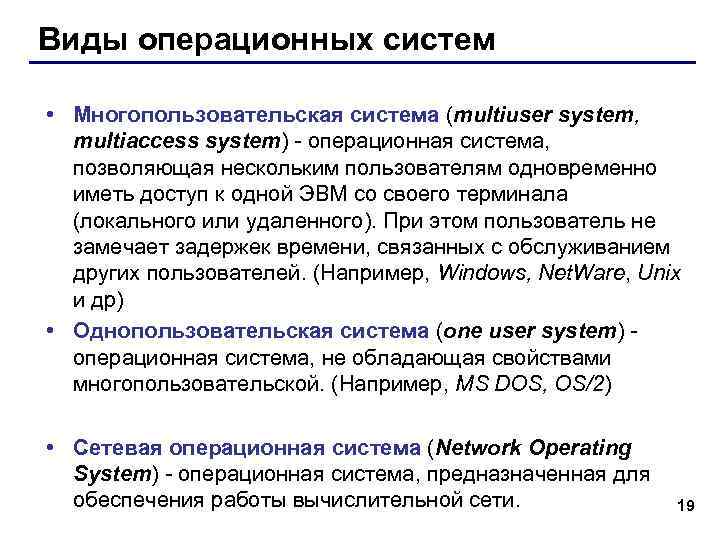 Виды операционных систем

• Многопользовательская система (multiuser system, multiaccess system) - операционная система, позволяющая нескольким пользователям одновременно иметь доступ к одной ЭВМ со своего терминала (локального или удаленного). При этом пользователь не замечает задержек времени, связанных с обслуживанием других пользователей. (Например, Windows, NetWare, Unix и др)

• Однопользовательская система (one user system) - операционная система, не обладающая свойствами многопользовательской. (Например, MS DOS, OS/2)

• Сетевая операционная система (Network Operating System) - операционная система, предназначенная для обеспечения работы вычислительной сети.

19